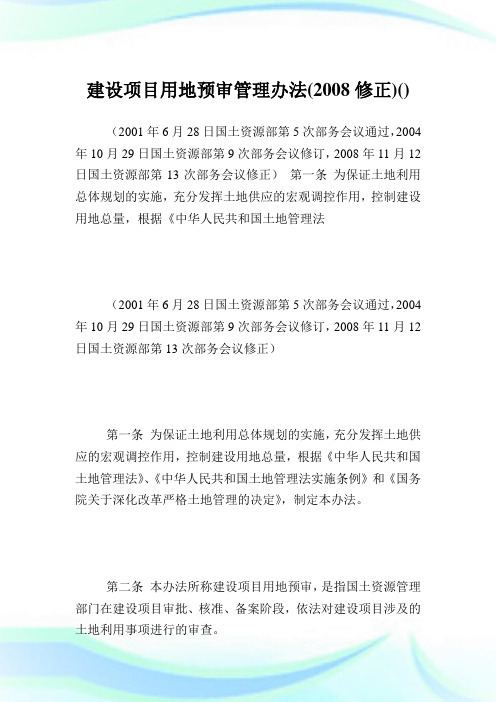 建设项目用地预审管理办法(2008 修正)()

（2001 年 6 月 28 日国土资源部第 5 次部务会议通过，2004 年 10 月 29 日国土资源部第 9 次部务会议修订，2008 年 11 月 12 日国土资源部第 13 次部务会议修正） 第一条 为保证土地利用总体规划的实施，充分发挥土地供应的宏观调控作用，控制建设用地总量，根据《中华人民共和国土地管理法

（2001 年 6 月 28 日国土资源部第 5 次部务会议通过，2004 年 10 月 29 日国土资源部第 9 次部务会议修订，2008 年 11 月 12 日国土资源部第 13 次部务会议修正）

第一条 为保证土地利用总体规划的实施，充分发挥土地供应的宏观调控作用，控制建设用地总量，根据《中华人民共和国土地管理法》、《中华人民共和国土地管理法实施条例》和《国务院关于深化改革严格土地管理的决定》，制定本办法。

第二条 本办法所称建设项目用地预审，是指国土资源管理部门在建设项目审批、核准、备案阶段，依法对建设项目涉及的土地利用事项进行的审查。